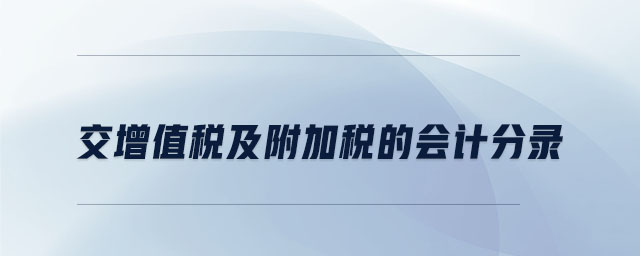 交增值税及附加税的会计分录